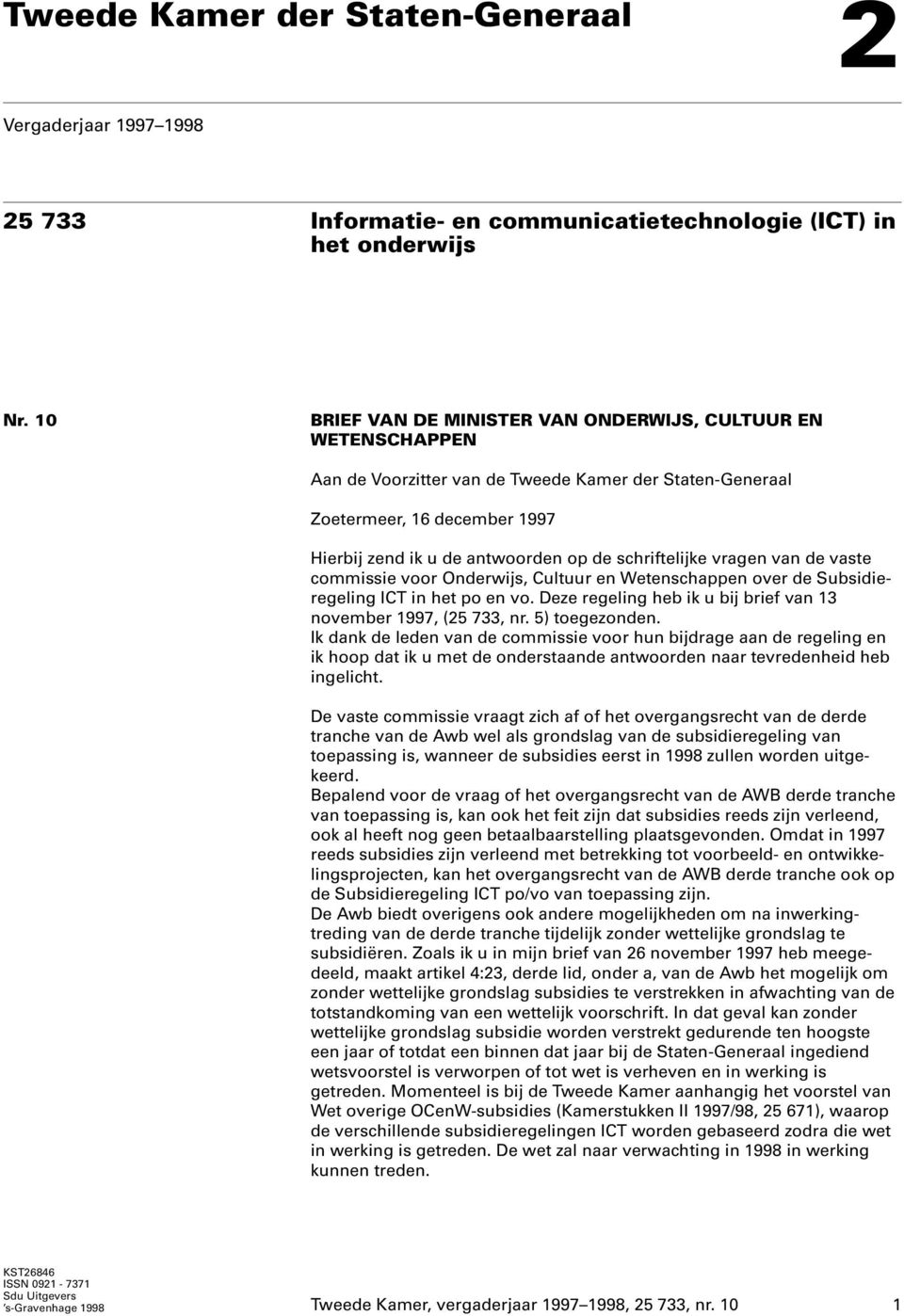 Tweede Kamer der Staten-Generaal

2

Vergaderjaar 1997–1998

25 733

Informatie- en communicatietechnologie (ICT) in het onderwijs

Nr. 10

BRIEF VAN DE MINISTER VAN ONDERWIJS, CULTUUR EN WETENSCHAPPEN

Aan de Voorzitter van de Tweede Kamer der Staten-Generaal

Zoetermeer, 16 december 1997

Hierbij zend ik u de antwoorden op de schriftelijke vragen van de vaste commissie voor Onderwijs, Cultuur en Wetenschappen over de Subsidieregeling ICT in het po en vo. Deze regeling heb ik u bij brief van 13 november 1997, (25 733, nr. 5) toegezonden.
Ik dank de leden van de commissie voor hun bijdrage aan de regeling en ik hoop dat ik u met de onderstaande antwoorden naar tevredenheid heb ingelicht.

De vaste commissie vraagt zich af of het overgangsrecht van de derde tranche van de Awb wel als grondslag van de subsidieregeling van toepassing is, wanneer de subsidies eerst in 1998 zullen worden uitgekeerd.
Bepalend voor de vraag of het overgangsrecht van de AWB derde tranche van toepassing is, kan ook het feit zijn dat subsidies reeds zijn verleend, ook al heeft nog geen betaalbaarstelling plaatsgevonden. Omdat in 1997 reeds subsidies zijn verleend met betrekking tot voorbeeld- en ontwikkelingsprojecten, kan het overgangsrecht van de AWB derde tranche ook op de Subsidieregeling ICT po/vo van toepassing zijn.
De Awb biedt overigens ook andere mogelijkheden om na inwerkingtreding van de derde tranche tijdelijk zonder wettelijke grondslag te subsidiëren. Zoals ik u in mijn brief van 26 november 1997 heb meegedeeld, maakt artikel 4:23, derde lid, onder a, van de Awb het mogelijk om zonder wettelijke grondslag subsidies te verstrekken in afwachting van de totstandkoming van een wettelijk voorschrift. In dat geval kan zonder wettelijke grondslag subsidie worden verstrekt gedurende ten hoogste een jaar of totdat een binnen dat jaar bij de Staten-Generaal ingediend wetsvoorstel is verworpen of tot wet is verheven en in werking is getreden. Momenteel is bij de Tweede Kamer aanhangig het voorstel van Wet overige OCenW-subsidies (Kamerstukken II 1997/98, 25 671), waarop de verschillende subsidieregelingen ICT worden gebaseerd zodra die wet in werking is getreden. De wet zal naar verwachting in 1998 in werking kunnen treden.

KST26846
ISSN 0921 - 7371
Sdu Uitgevers
's-Gravenhage 1998

Tweede Kamer, vergaderjaar 1997–1998, 25 733, nr. 10

1